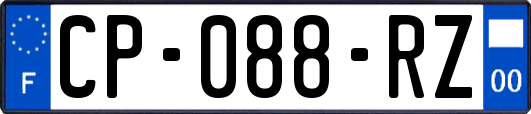 F

CP-088-RZ

00